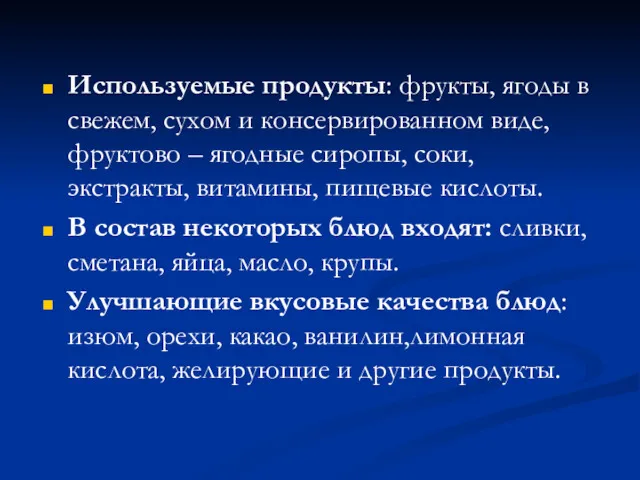 Используемые продукты: фрукты, ягоды в свежем, сухом и консервированном виде, фруктово – ягодные сиропы, соки, экстракты, витамины, пищевые кислоты.

В состав некоторых блюд входят: сливки, сметана, яйца, масло, крупы.

Улучшающие вкусовые качества блюд: изюм, орехи, какао, ванилин,лимонная кислота, желирующие и другие продукты.